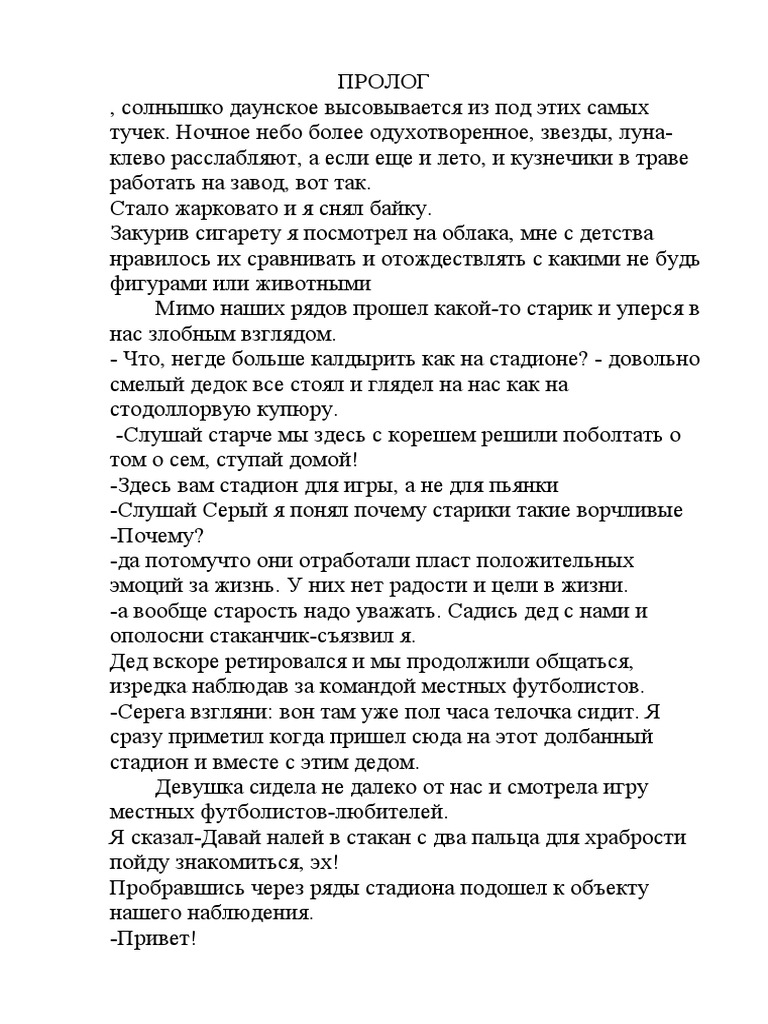 ПРОЛОГ
, солнышко даунское высовывается из под этих самых тучек. Ночное небо более одухотворенное, звезды, луна-клево расслабляют, а если еще и лето, и кузнечики в траве работать на завод, вот так.
Стало жарковато и я снял байку.
Закурив сигарету я посмотрел на облака, мне с детства нравилось их сравнивать и отождествлять с какими не будь фигурами или животными

Мимо наших рядов прошел какой-то старик и уперся в нас злобным взглядом.
- Что, негде больше калдырить как на стадионе? - довольно смелый дедок все стоял и глядел на нас как на стодоллорвую купюру.
-Слушай старче мы здесь с корешем решили поболтать о том о сем, ступай домой!
-Здесь вам стадион для игры, а не для пьянки
-Слушай Серый я понял почему старики такие ворчливые
-Почему?
-да потомучто они отработали пласт положительных эмоций за жизнь. У них нет радости и цели в жизни.
-а вообще старость надо уважать. Садись дед с нами и ополосни стаканчик-съязвил я.
Дед вскоре ретировался и мы продолжили общаться, изредка наблюдав за командой местных футболистов.
-Серега взгляни: вон там уже пол часа телочка сидит. Я сразу приметил когда пришел сюда на этот долбанный стадион и вместе с этим дедом.

Девушка сидела не далеко от нас и смотрела игру местных футболистов-любителей.
Я сказал-Давай налей в стакан с два пальца для храбрости пойду знакомиться, эх!
Пробравшись через ряды стадиона подошел к объекту нашего наблюдения.
-Привет!